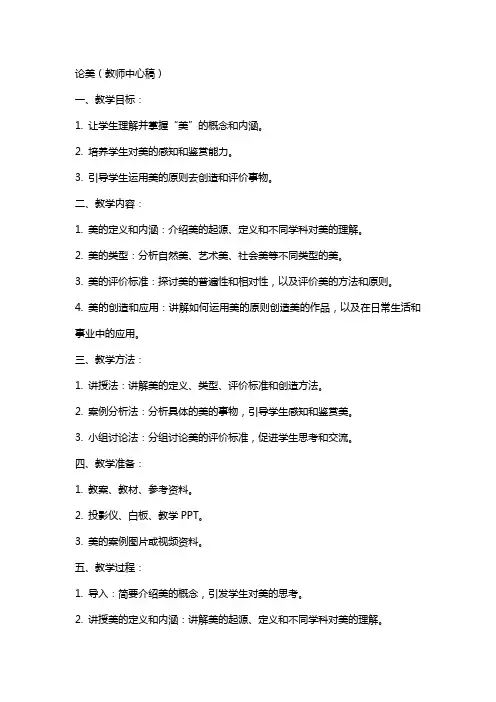 论美（教师中心稿）

一、教学目标：

1. 让学生理解并掌握“美”的概念和内涵。

2. 培养学生对美的感知和鉴赏能力。

3. 引导学生运用美的原则去创造和评价事物。

二、教学内容：

1. 美的定义和内涵：介绍美的起源、定义和不同学科对美的理解。

2. 美的类型：分析自然美、艺术美、社会美等不同类型的美。

3. 美的评价标准：探讨美的普遍性和相对性，以及评价美的方法和原则。

4. 美的创造和应用：讲解如何运用美的原则创造美的作品，以及在日常生活和事业中的应用。

三、教学方法：

1. 讲授法：讲解美的定义、类型、评价标准和创造方法。

2. 案例分析法：分析具体的美的事物，引导学生感知和鉴赏美。

3. 小组讨论法：分组讨论美的评价标准，促进学生思考和交流。

四、教学准备：

1. 教案、教材、参考资料。

2. 投影仪、白板、教学 PPT。

3. 美的案例图片或视频资料。

五、教学过程：

1. 导入：简要介绍美的概念，引发学生对美的思考。

2. 讲授美的定义和内涵：讲解美的起源、定义和不同学科对美的理解。